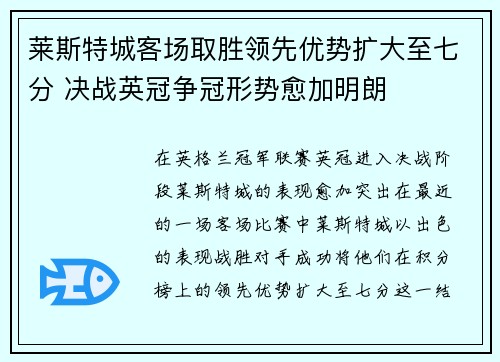 莱斯特城客场取胜领先优势扩大至七分 决战英冠争冠形势愈加明朗

在英格兰冠军联赛英冠进入决战阶段莱斯特城的表现愈加突出在最近的一场客场比赛中莱斯特城以出色的表现战胜对手成功将他们在积分榜上的领先优势扩大至七分这一结